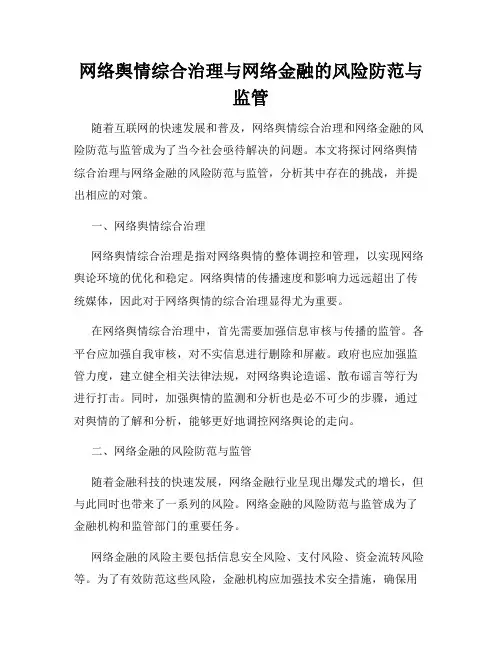 网络舆情综合治理与网络金融的风险防范与监管

随着互联网的快速发展和普及，网络舆情综合治理和网络金融的风险防范与监管成为了当今社会亟待解决的问题。本文将探讨网络舆情综合治理与网络金融的风险防范与监管，分析其中存在的挑战，并提出相应的对策。

一、网络舆情综合治理

网络舆情综合治理是指对网络舆情的整体调控和管理，以实现网络舆论环境的优化和稳定。网络舆情的传播速度和影响力远远超出了传统媒体，因此对于网络舆情的综合治理显得尤为重要。

在网络舆情综合治理中，首先需要加强信息审核与传播的监管。各平台应加强自我审核，对不实信息进行删除和屏蔽。政府也应加强监管力度，建立健全相关法律法规，对网络舆论造谣、散布谣言等行为进行打击。同时，加强舆情的监测和分析也是必不可少的步骤，通过对舆情的了解和分析，能够更好地调控网络舆论的走向。

二、网络金融的风险防范与监管

随着金融科技的快速发展，网络金融行业呈现出爆发式的增长，但与此同时也带来了一系列的风险。网络金融的风险防范与监管成为了金融机构和监管部门的重要任务。

网络金融的风险主要包括信息安全风险、支付风险、资金流转风险等。为了有效防范这些风险，金融机构应加强技术安全措施，确保用